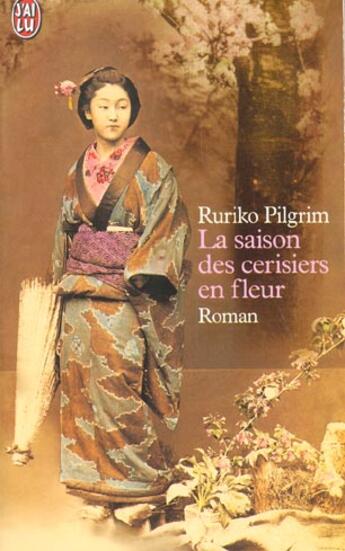 J'AI LU

Ruriko Pilgrim
La saison des cerisiers en fleur
Roman